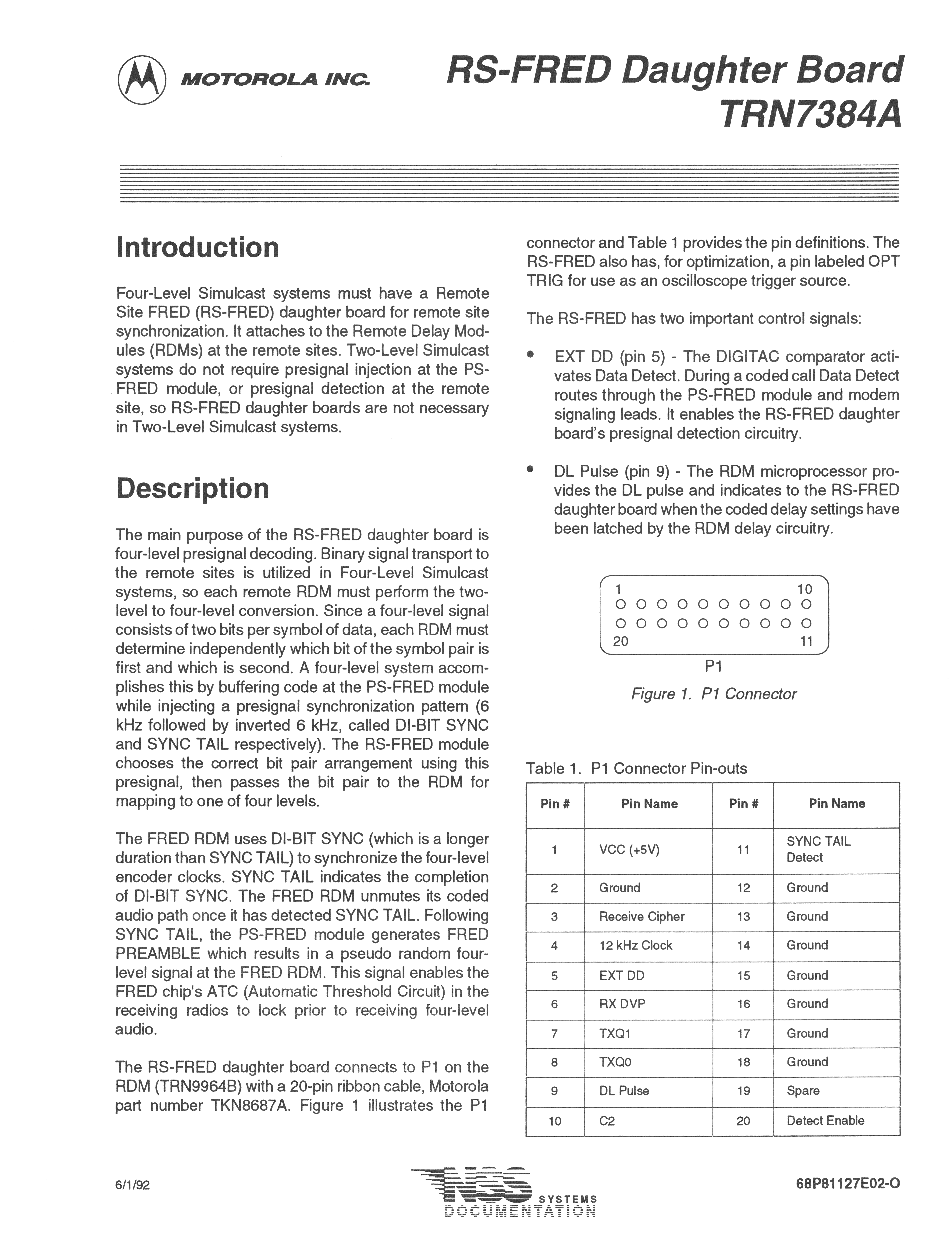 MOTOROLA INC.

RS-FRED Daughter Board TRN7384A

Introduction

Four-Level Simulcast systems must have a Remote Site FRED (RS-FRED) daughter board for remote site synchronization. It attaches to the Remote Delay Modules (RDMs) at the remote sites. Two-Level Simulcast systems do not require presignal injection at the PS-FRED module, or presignal detection at the remote site, so RS-FRED daughter boards are not necessary in Two-Level Simulcast systems.

Description

The main purpose of the RS-FRED daughter board is four-level presignal decoding. Binary signal transport to the remote sites is utilized in Four-Level Simulcast systems, so each remote RDM must perform the two-level to four-level conversion. Since a four-level signal consists of two bits per symbol of data, each RDM must determine independently which bit of the symbol pair is first and which is second. A four-level system accomplishes this by buffering code at the PS-FRED module while injecting a presignal synchronization pattern (6 kHz followed by inverted 6 kHz, called DI-BIT SYNC and SYNC TAIL respectively). The RS-FRED module chooses the correct bit pair arrangement using this presignal, then passes the bit pair to the RDM for mapping to one of four levels.

The FRED RDM uses DI-BIT SYNC (which is a longer duration than SYNC TAIL) to synchronize the four-level encoder clocks. SYNC TAIL indicates the completion of DI-BIT SYNC. The FRED RDM unmutes its coded audio path once it has detected SYNC TAIL. Following SYNC TAIL, the PS-FRED module generates FRED PREAMBLE which results in a pseudo random four-level signal at the FRED RDM. This signal enables the FRED chip's ATC (Automatic Threshold Circuit) in the receiving radios to lock prior to receiving four-level audio.

The RS-FRED daughter board connects to P1 on the RDM (TRN9964B) with a 20-pin ribbon cable, Motorola part number TKN8687A. Figure 1 illustrates the P1 connector and Table 1 provides the pin definitions. The RS-FRED also has, for optimization, a pin labeled OPT TRIG for use as an oscilloscope trigger source.

The RS-FRED has two important control signals:

• EXT DD (pin 5) - The DIGITAC comparator activates Data Detect. During a coded call Data Detect routes through the PS-FRED module and modem signaling leads. It enables the RS-FRED daughter board's presignal detection circuitry.

• DL Pulse (pin 9) - The RDM microprocessor provides the DL pulse and indicates to the RS-FRED daughter board when the coded delay settings have been latched by the RDM delay circuitry.

1 10
20 11
P1

Figure 1. P1 Connector

Table 1. P1 Connector Pin-outs

| Pin # | Pin Name | Pin # | Pin Name |
|---|---|---|---|
| 1 | VCC (+5V) | 11 | SYNC TAIL Detect |
| 2 | Ground | 12 | Ground |
| 3 | Receive Cipher | 13 | Ground |
| 4 | 12 kHz Clock | 14 | Ground |
| 5 | EXT DD | 15 | Ground |
| 6 | RX DVP | 16 | Ground |
| 7 | TXQ1 | 17 | Ground |
| 8 | TXQ0 | 18 | Ground |
| 9 | DL Pulse | 19 | Spare |
| 10 | C2 | 20 | Detect Enable |

6/1/92

NSS SYSTEMS DOCUMENTATION

68P81127E02-O